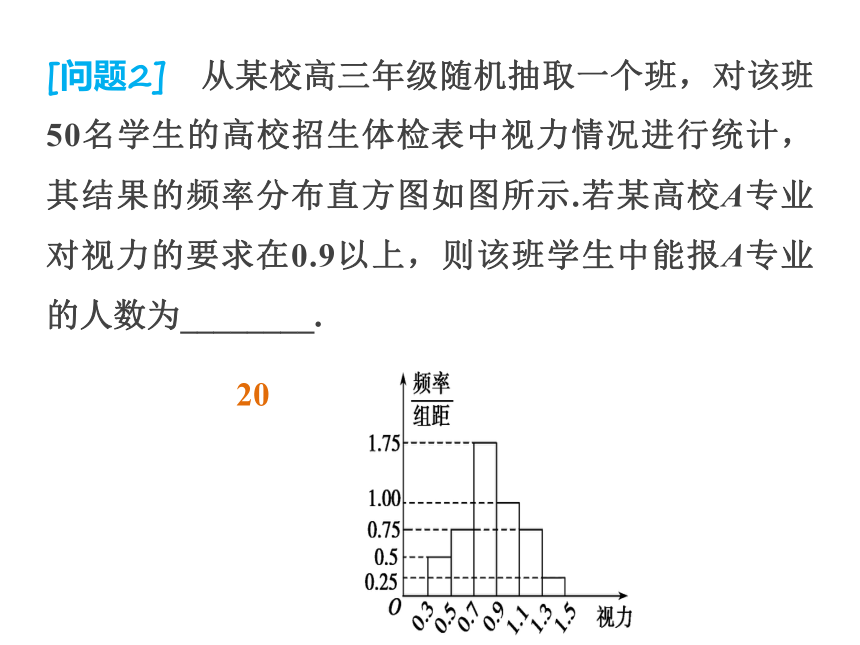 [问题2]　从某校高三年级随机抽取一个班，对该班50名学生的高校招生体检表中视力情况进行统计，其结果的频率分布直方图如图所示.若某高校$A$专业对视力的要求在0.9以上，则该班学生中能报$A$专业的人数为________.

20

$\frac{频率}{组距}$

1.75
1.00
0.75
0.5
0.25
$O$
0.3 0.5 0.7 0.9 1.1 1.3 1.5 视力